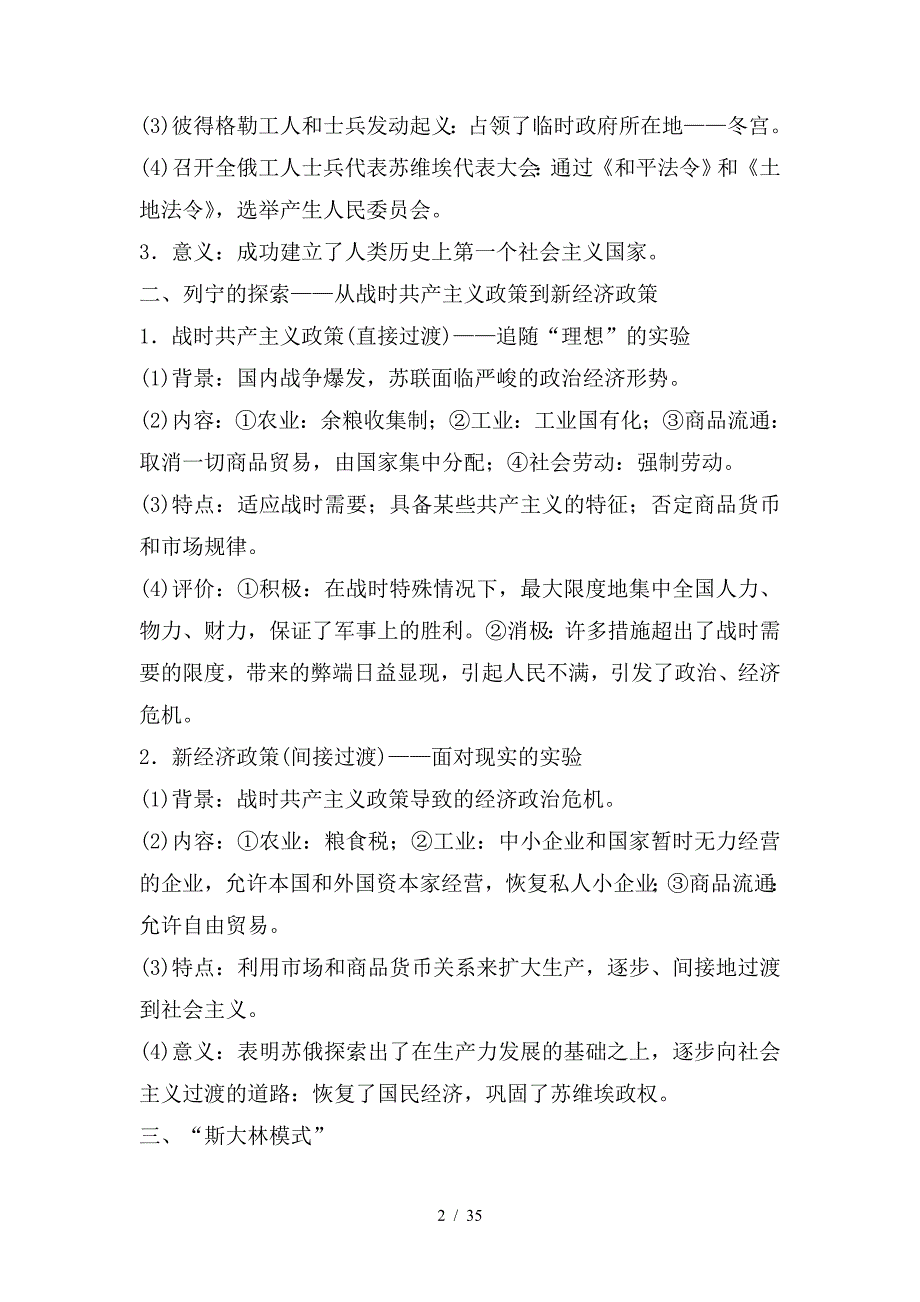 (3)彼得格勒工人和士兵发动起义：占领了临时政府所在地——冬宫。

(4)召开全俄工人士兵代表苏维埃代表大会：通过《和平法令》和《土地法令》，选举产生人民委员会。

3．意义：成功建立了人类历史上第一个社会主义国家。

二、列宁的探索——从战时共产主义政策到新经济政策

1．战时共产主义政策(直接过渡)——追随“理想”的实验

(1)背景：国内战争爆发，苏联面临严峻的政治经济形势。

(2)内容：①农业：余粮收集制；②工业：工业国有化；③商品流通：取消一切商品贸易，由国家集中分配；④社会劳动：强制劳动。

(3)特点：适应战时需要；具备某些共产主义的特征；否定商品货币和市场规律。

(4)评价：①积极：在战时特殊情况下，最大限度地集中全国人力、物力、财力，保证了军事上的胜利。②消极：许多措施超出了战时需要的限度，带来的弊端日益显现，引起人民不满，引发了政治、经济危机。

2．新经济政策(间接过渡)——面对现实的实验

(1)背景：战时共产主义政策导致的经济政治危机。

(2)内容：①农业：粮食税；②工业：中小企业和国家暂时无力经营的企业，允许本国和外国资本家经营，恢复私人小企业；③商品流通：允许自由贸易。

(3)特点：利用市场和商品货币关系来扩大生产，逐步、间接地过渡到社会主义。

(4)意义：表明苏俄探索出了在生产力发展的基础之上，逐步向社会主义过渡的道路：恢复了国民经济，巩固了苏维埃政权。

三、“斯大林模式”

2 / 35